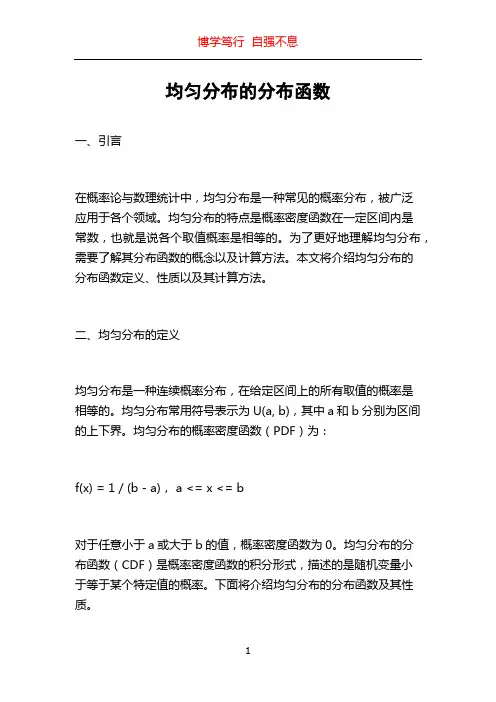 博学笃行 自强不息

均匀分布的分布函数

一、引言

在概率论与数理统计中，均匀分布是一种常见的概率分布，被广泛应用于各个领域。均匀分布的特点是概率密度函数在一定区间内是常数，也就是说各个取值概率是相等的。为了更好地理解均匀分布，需要了解其分布函数的概念以及计算方法。本文将介绍均匀分布的分布函数定义、性质以及其计算方法。

二、均匀分布的定义

均匀分布是一种连续概率分布，在给定区间上的所有取值的概率是相等的。均匀分布常用符号表示为 U(a, b)，其中 a 和 b 分别为区间的上下界。均匀分布的概率密度函数（PDF）为：

f(x) = 1 / (b - a)， a <= x <= b

对于任意小于 a 或大于 b 的值，概率密度函数为 0。均匀分布的分布函数（CDF）是概率密度函数的积分形式，描述的是随机变量小于等于某个特定值的概率。下面将介绍均匀分布的分布函数及其性质。

1